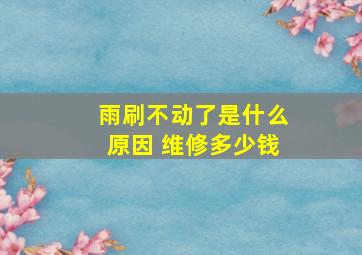 雨刷不动了是什么原因 维修多少钱